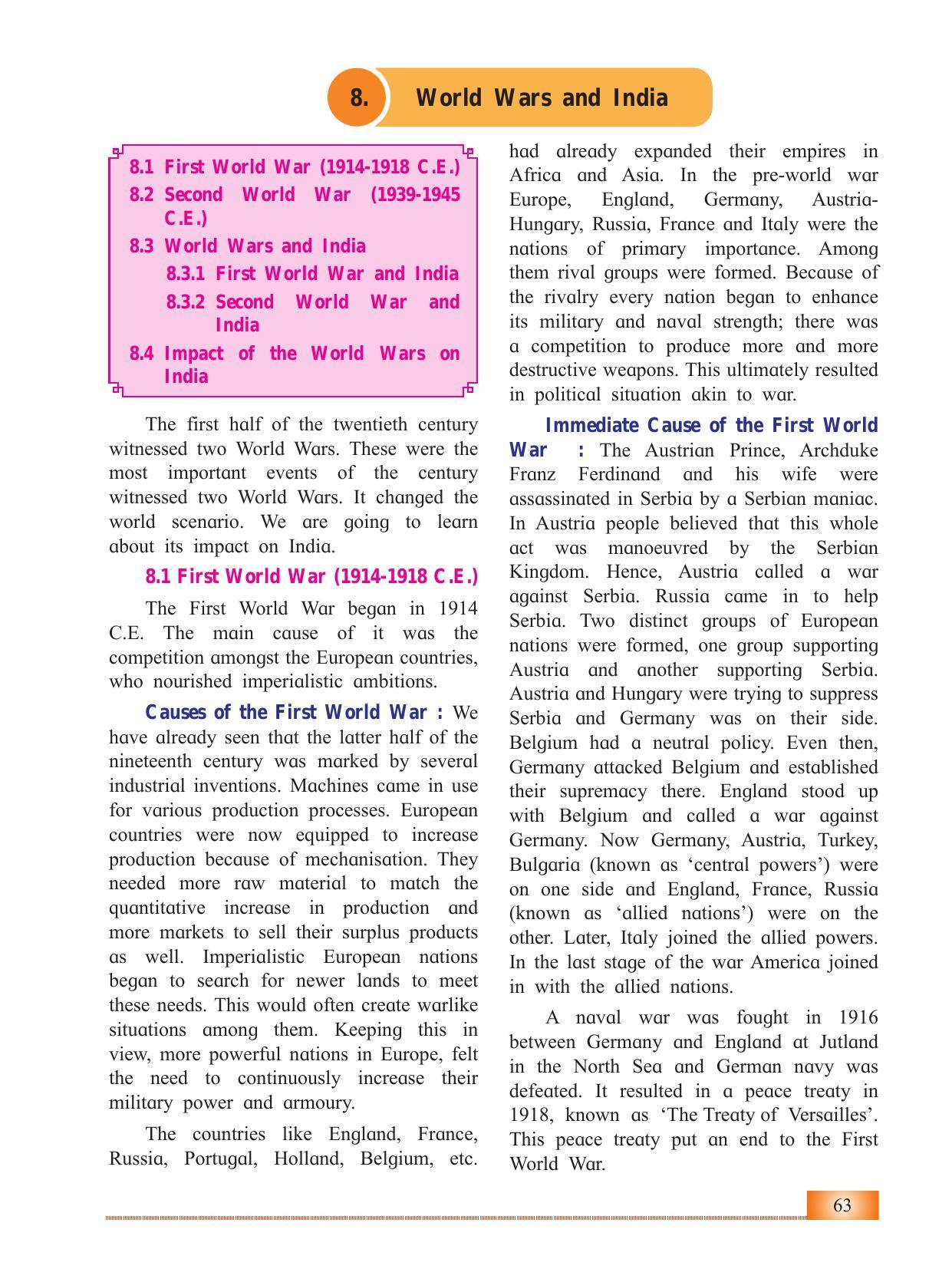 8. World Wars and India

8.1 First World War (1914-1918 C.E.)
8.2 Second World War (1939-1945 C.E.)
8.3 World Wars and India
8.3.1 First World War and India
8.3.2 Second World War and India
8.4 Impact of the World Wars on India

The first half of the twentieth century witnessed two World Wars. These were the most important events of the century witnessed two World Wars. It changed the world scenario. We are going to learn about its impact on India.

8.1 First World War (1914-1918 C.E.)

The First World War began in 1914 C.E. The main cause of it was the competition amongst the European countries, who nourished imperialistic ambitions.

Causes of the First World War : We have already seen that the latter half of the nineteenth century was marked by several industrial inventions. Machines came in use for various production processes. European countries were now equipped to increase production because of mechanisation. They needed more raw material to match the quantitative increase in production and more markets to sell their surplus products as well. Imperialistic European nations began to search for newer lands to meet these needs. This would often create warlike situations among them. Keeping this in view, more powerful nations in Europe, felt the need to continuously increase their military power and armoury.

The countries like England, France, Russia, Portugal, Holland, Belgium, etc. had already expanded their empires in Africa and Asia. In the pre-world war Europe, England, Germany, Austria-Hungary, Russia, France and Italy were the nations of primary importance. Among them rival groups were formed. Because of the rivalry every nation began to enhance its military and naval strength; there was a competition to produce more and more destructive weapons. This ultimately resulted in political situation akin to war.

Immediate Cause of the First World War : The Austrian Prince, Archduke Franz Ferdinand and his wife were assassinated in Serbia by a Serbian maniac. In Austria people believed that this whole act was manoeuvred by the Serbian Kingdom. Hence, Austria called a war against Serbia. Russia came in to help Serbia. Two distinct groups of European nations were formed, one group supporting Austria and another supporting Serbia. Austria and Hungary were trying to suppress Serbia and Germany was on their side. Belgium had a neutral policy. Even then, Germany attacked Belgium and established their supremacy there. England stood up with Belgium and called a war against Germany. Now Germany, Austria, Turkey, Bulgaria (known as 'central powers') were on one side and England, France, Russia (known as 'allied nations') were on the other. Later, Italy joined the allied powers. In the last stage of the war America joined in with the allied nations.

A naval war was fought in 1916 between Germany and England at Jutland in the North Sea and German navy was defeated. It resulted in a peace treaty in 1918, known as 'The Treaty of Versailles'. This peace treaty put an end to the First World War.

63